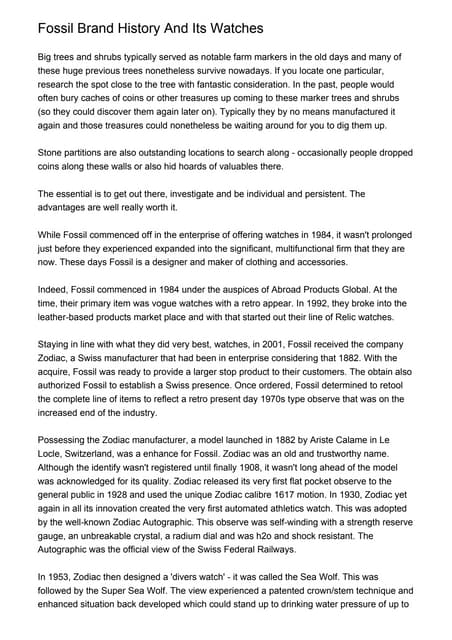 Fossil Brand History And Its Watches

Big trees and shrubs typically served as notable farm markers in the old days and many of these huge previous trees nonetheless survive nowadays. If you locate one particular, research the spot close to the tree with fantastic consideration. In the past, people would often bury caches of coins or other treasures up coming to these marker trees and shrubs (so they could discover them again later on). Typically they by no means manufactured it again and those treasures could nonetheless be waiting around for you to dig them up.

Stone partitions are also outstanding locations to search along - occasionally people dropped coins along these walls or also hid hoards of valuables there.

The essential is to get out there, investigate and be individual and persistent. The advantages are well really worth it.

While Fossil commenced off in the enterprise of offering watches in 1984, it wasn't prolonged just before they experienced expanded into the significant, multifunctional firm that they are now. These days Fossil is a designer and maker of clothing and accessories.

Indeed, Fossil commenced in 1984 under the auspices of Abroad Products Global. At the time, their primary item was vogue watches with a retro appear. In 1992, they broke into the leather-based products market place and with that started out their line of Relic watches.

Staying in line with what they did very best, watches, in 2001, Fossil received the company Zodiac, a Swiss manufacturer that had been in enterprise considering that 1882. With the acquire, Fossil was ready to provide a larger stop product to their customers. The obtain also authorized Fossil to establish a Swiss presence. Once ordered, Fossil determined to retool the complete line of items to reflect a retro present day 1970s type observe that was on the increased end of the industry.

Possessing the Zodiac manufacturer, a model launched in 1882 by Ariste Calame in Le Locle, Switzerland, was a enhance for Fossil. Zodiac was an old and trustworthy name. Although the identify wasn't registered until finally 1908, it wasn't long ahead of the model was acknowledged for its quality. Zodiac released its very first flat pocket observe to the general public in 1928 and used the unique Zodiac calibre 1617 motion. In 1930, Zodiac yet again in all its innovation created the very first automated athletics watch. This was adopted by the well-known Zodiac Autographic. This observe was self-winding with a strength reserve gauge, an unbreakable crystal, a radium dial and was h2o and shock resistant. The Autographic was the official view of the Swiss Federal Railways.

In 1953, Zodiac then designed a 'divers watch' - it was called the Sea Wolf. This was followed by the Super Sea Wolf. The view experienced a patented crown/stem technique and enhanced situation back developed which could stand up to drinking water pressure of up to